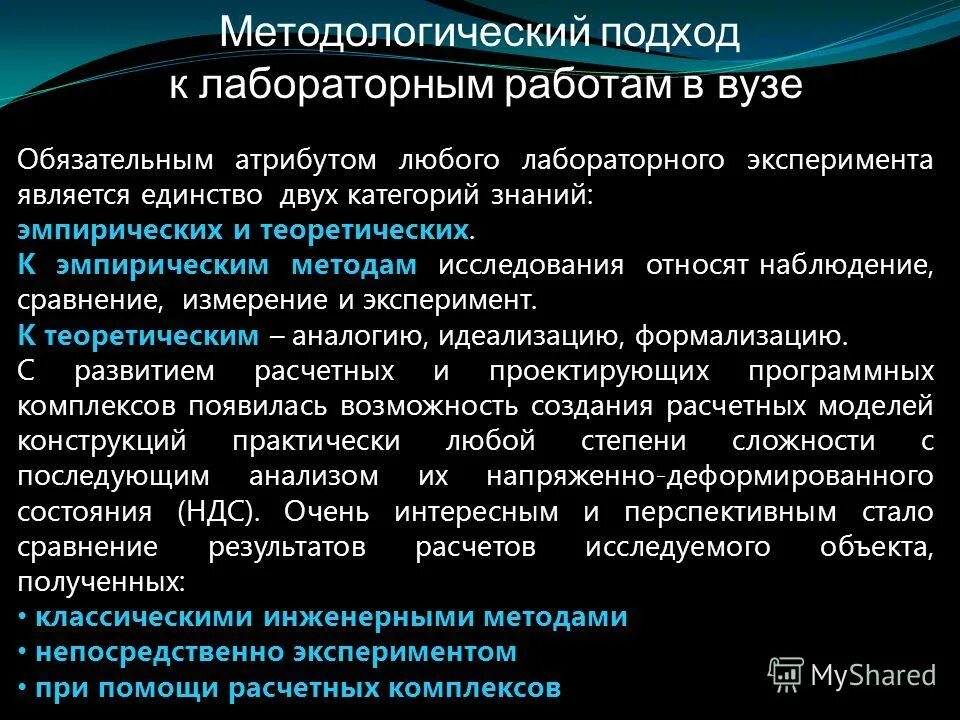 Методологический подход к лабораторным работам в вузе

Обязательным атрибутом любого лабораторного эксперимента является единство двух категорий знаний: эмпирических и теоретических.
К эмпирическим методам исследования относят наблюдение, сравнение, измерение и эксперимент.
К теоретическим – аналогию, идеализацию, формализацию.
С развитием расчетных и проектирующих программных комплексов появилась возможность создания расчетных моделей конструкций практически любой степени сложности с последующим анализом их напряженно-деформированного состояния (НДС). Очень интересным и перспективным стало сравнение результатов расчетов исследуемого объекта, полученных:
• классическими инженерными методами
• непосредственно экспериментом
• при помощи расчетных комплексов

MyShared